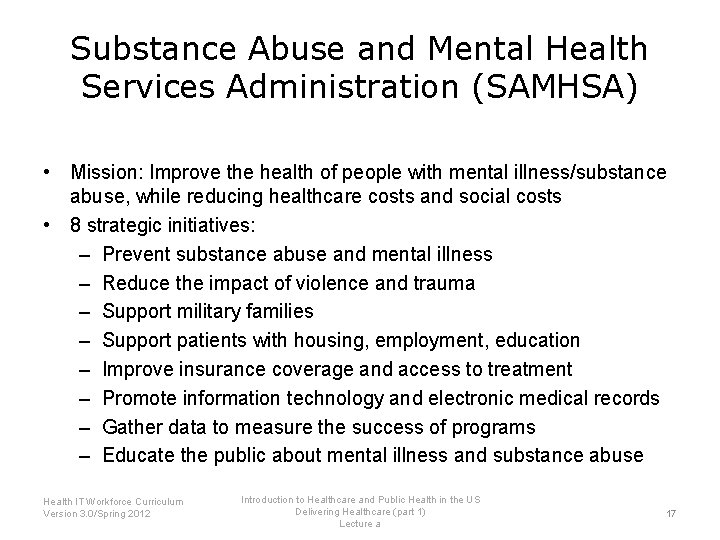 Substance Abuse and Mental Health Services Administration (SAMHSA)

• Mission: Improve the health of people with mental illness/substance abuse, while reducing healthcare costs and social costs
• 8 strategic initiatives:
– Prevent substance abuse and mental illness
– Reduce the impact of violence and trauma
– Support military families
– Support patients with housing, employment, education
– Improve insurance coverage and access to treatment
– Promote information technology and electronic medical records
– Gather data to measure the success of programs
– Educate the public about mental illness and substance abuse

Health IT Workforce Curriculum
Version 3.0/Spring 2012

Introduction to Healthcare and Public Health in the US
Delivering Healthcare (part 1)
Lecture a

17